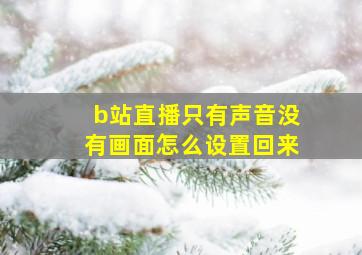 b站直播只有声音没有画面怎么设置回来